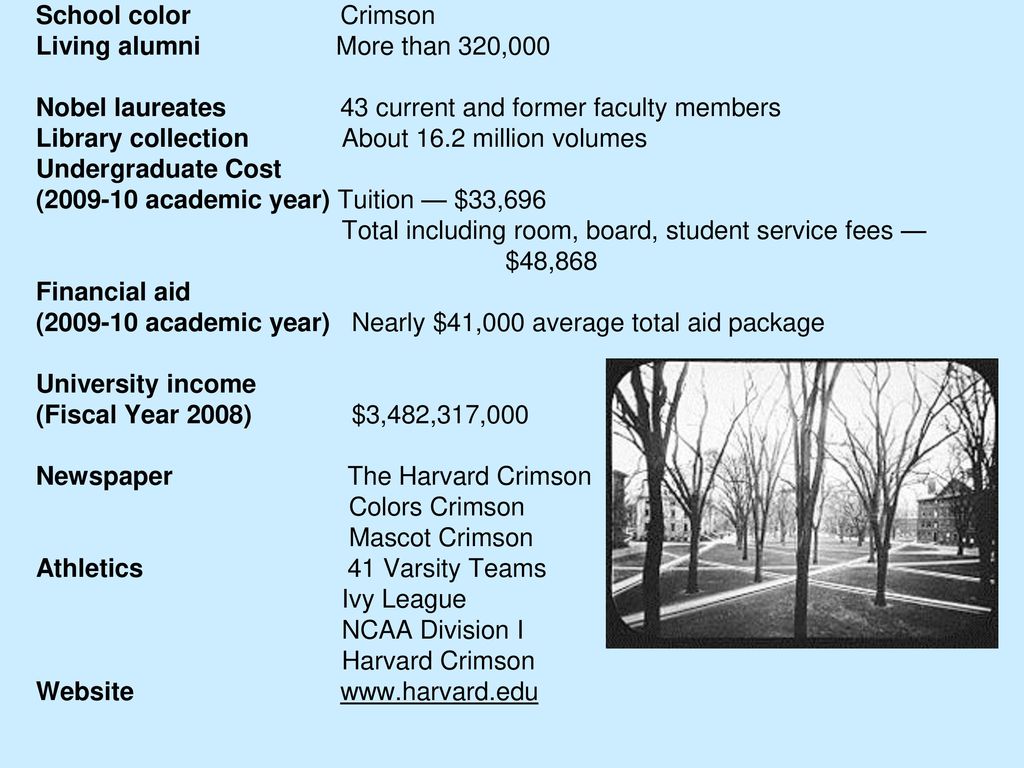 School color Crimson
Living alumni More than 320,000

Nobel laureates 43 current and former faculty members
Library collection About 16.2 million volumes
Undergraduate Cost
(2009-10 academic year) Tuition — $33,696
Total including room, board, student service fees — $48,868
Financial aid
(2009-10 academic year) Nearly $41,000 average total aid package

University income
(Fiscal Year 2008) $3,482,317,000

Newspaper The Harvard Crimson
Colors Crimson
Mascot Crimson
Athletics 41 Varsity Teams
Ivy League
NCAA Division I
Harvard Crimson
Website www.harvard.edu